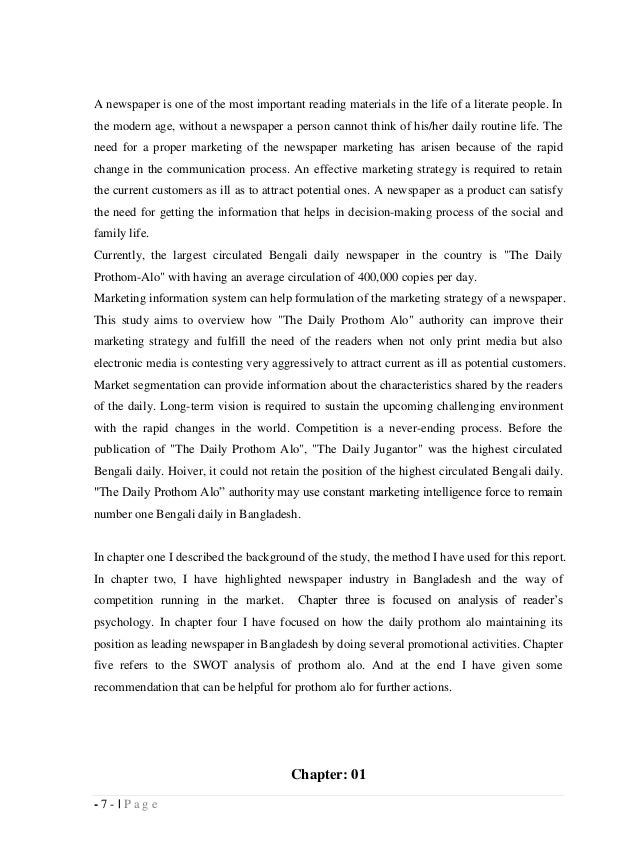 A newspaper is one of the most important reading materials in the life of a literate people. In the modern age, without a newspaper a person cannot think of his/her daily routine life. The need for a proper marketing of the newspaper marketing has arisen because of the rapid change in the communication process. An effective marketing strategy is required to retain the current customers as ill as to attract potential ones. A newspaper as a product can satisfy the need for getting the information that helps in decision-making process of the social and family life.
Currently, the largest circulated Bengali daily newspaper in the country is "The Daily Prothom-Alo" with having an average circulation of 400,000 copies per day.
Marketing information system can help formulation of the marketing strategy of a newspaper. This study aims to overview how "The Daily Prothom Alo" authority can improve their marketing strategy and fulfill the need of the readers when not only print media but also electronic media is contesting very aggressively to attract current as ill as potential customers. Market segmentation can provide information about the characteristics shared by the readers of the daily. Long-term vision is required to sustain the upcoming challenging environment with the rapid changes in the world. Competition is a never-ending process. Before the publication of "The Daily Prothom Alo", "The Daily Jugantor" was the highest circulated Bengali daily. Hoiver, it could not retain the position of the highest circulated Bengali daily. "The Daily Prothom Alo" authority may use constant marketing intelligence force to remain number one Bengali daily in Bangladesh.

In chapter one I described the background of the study, the method I have used for this report. In chapter two, I have highlighted newspaper industry in Bangladesh and the way of competition running in the market. Chapter three is focused on analysis of reader's psychology. In chapter four I have focused on how the daily prothom alo maintaining its position as leading newspaper in Bangladesh by doing several promotional activities. Chapter five refers to the SWOT analysis of prothom alo. And at the end I have given some recommendation that can be helpful for prothom alo for further actions.

Chapter: 01

- 7 - | P a g e